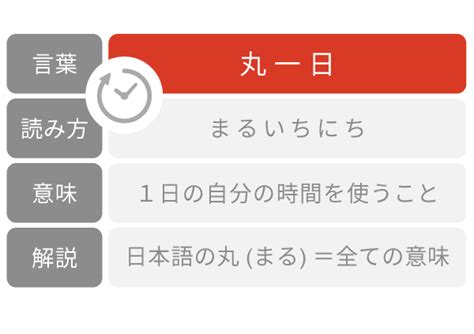 | 言葉 | 丸一日 |
|---|---|
| 読み方 | まるいちにち |
| 意味 | １日の自分の時間を使うこと |
| 解説 | 日本語の丸 (まる) ＝全ての意味 |